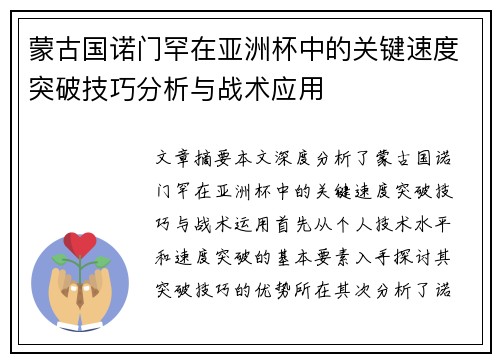 蒙古国诺门罕在亚洲杯中的关键速度突破技巧分析与战术应用

文章摘要本文深度分析了蒙古国诺门罕在亚洲杯中的关键速度突破技巧与战术运用首先从个人技术水平和速度突破的基本要素入手探讨其突破技巧的优势所在其次分析了诺